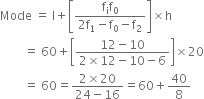 $\text{Mode} = l + \left[\frac{f_i f_0}{2f_1 - f_0 - f_2}\right] \times h$

$= 60 + \left[\frac{12 - 10}{2 \times 12 - 10 - 6}\right] \times 20$

$= 60 = \frac{2 \times 20}{24 - 16} = 60 + \frac{40}{8}$